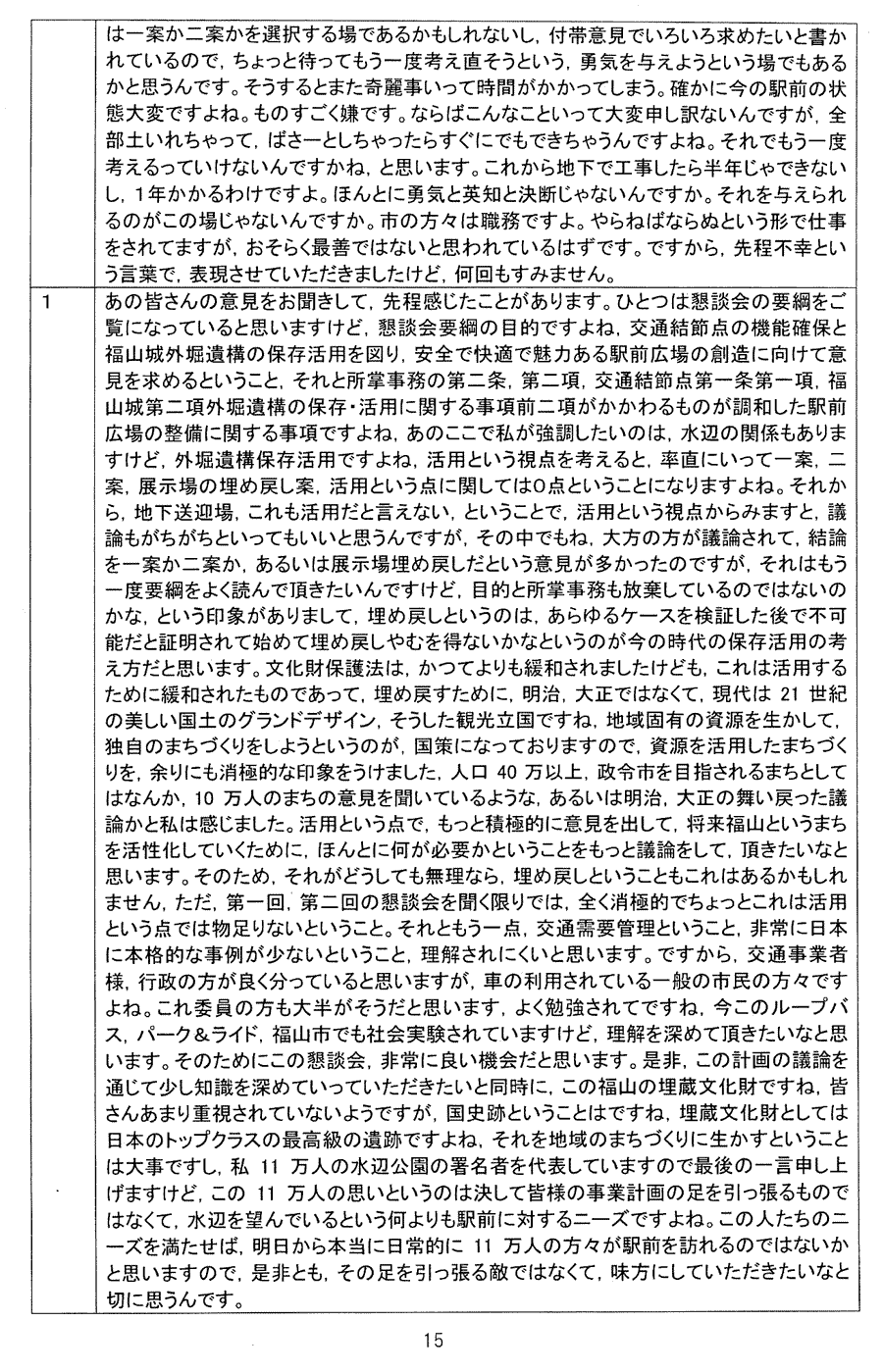 |  | は一案か二案かを選択する場であるかもしれないし，付帯意見でいろいろ求めたいと書かれているので，ちょっと待ってもう一度考え直そうという，勇気を与えようという場でもあるかと思うんです。そうするとまた奇麗事いって時間がかかってしまう。確かに今の駅前の状態大変ですよね。ものすごく嫌です。ならばこんなこといって大変申し訳ないんですが，全部土いれちゃって，ばさーとしちゃったらすぐにでもできちゃうんですよね。それでもう一度考えるっていけないんですかね，と思います。これから地下で工事したら半年じゃできないし，1年かかるわけですよ。ほんとに勇気と英知と決断じゃないんですか。それを与えられるのがこの場じゃないんですか。市の方々は職務ですよ。やらねばならぬという形で仕事をされてますが，おそらく最善ではないと思われているはずです。ですから，先程不幸という言葉で，表現させていただきましたけど，何回もすみません。 |
|---|---|
| 1 | あの皆さんの意見をお聞きして，先程感じたことがあります。ひとつは懇談会の要綱をご覧になっていると思いますけど，懇談会要綱の目的ですよね，交通結節点の機能確保と福山城外堀遺構の保存活用を図り，安全で快適で魅力ある駅前広場の創造に向けて意見を求めるということ，それと所掌事務の第二条，第二項，交通結節点第一条第一項，福山城第二項外堀遺構の保存・活用に関する事項前二項がかかわるものが調和した駅前広場の整備に関する事項ですよね，あのここで私が強調したいのは，水辺の関係もありますけど，外堀遺構保存活用ですよね，活用という視点を考えると，率直にいって一案，二案，展示場の埋め戻し案，活用という点に関しては0点ということになりますよね。それから，地下送迎場，これも活用だと言えない，ということで，活用という視点からみますと，議論もがちがちといってもいいと思うんですが，その中でもね，大方の方が議論されて，結論を一案か二案か，あるいは展示場埋め戻しだという意見が多かったのですが，それはもう一度要綱をよく読んで頂きたいんですけど，目的と所掌事務も放棄しているのではないのかな，という印象がありまして，埋め戻しというのは，あらゆるケースを検証した後で不可能だと証明されて始めて埋め戻しやむを得ないかなというのが今の時代の保存活用の考え方だと思います。文化財保護法は，かつてよりも緩和されましたけども，これは活用するために緩和されたものであって，埋め戻すために，明治，大正ではなくて，現代は 21 世紀の美しい国土のグランドデザイン，そうした観光立国ですね，地域固有の資源を生かして，独自のまちづくりをしようというのが，国策になっておりますので，資源を活用したまちづくりを，余りにも消極的な印象をうけました，人口 40 万以上，政令市を目指されるまちとしてはなんか，10 万人のまちの意見を聞いているような，あるいは明治，大正の舞い戻った議論かと私は感じました。活用という点で，もっと積極的に意見を出して，将来福山というまちを活性化していくために，ほんとに何が必要かということをもっと議論をして，頂きたいなと思います。そのため，それがどうしても無理なら，埋め戻しということもこれはあるかもしれません，ただ，第一回，第二回の懇談会を聞く限りでは，全く消極的でちょっとこれは活用という点では物足りないということ。それともう一点，交通需要管理ということ，非常に日本に本格的な事例が少ないということ，理解されにくいと思います。ですから，交通事業者様，行政の方が良く分っていると思いますが，車の利用されている一般の市民の方々ですよね。これ委員の方も大半がそうだと思います，よく勉強されてですね，今このループバス，パーク＆ライド，福山市でも社会実験されていますけど，理解を深めて頂きたいなと思います。そのためにこの懇談会，非常に良い機会だと思います。是非，この計画の議論を通じて少し知識を深めていっていただきたいと同時に，この福山の埋蔵文化財ですね，皆さんあまり重視されていないようですが，国史跡ということはですね，埋蔵文化財としては日本のトップクラスの最高級の遺跡ですよね，それを地域のまちづくりに生かすということは大事ですし，私 11 万人の水辺公園の署名者を代表していますので最後の一言申し上げますけど，この 11 万人の思いというのは決して皆様の事業計画の足を引っ張るものではなくて，水辺を望んでいるという何よりも駅前に対するニーズですよね。この人たちのニーズを満たせば，明日から本当に日常的に 11 万人の方々が駅前を訪れるのではないかと思いますので，是非とも，その足を引っ張る敵ではなくて，味方にしていただきたいなと切に思うんです。 |

15